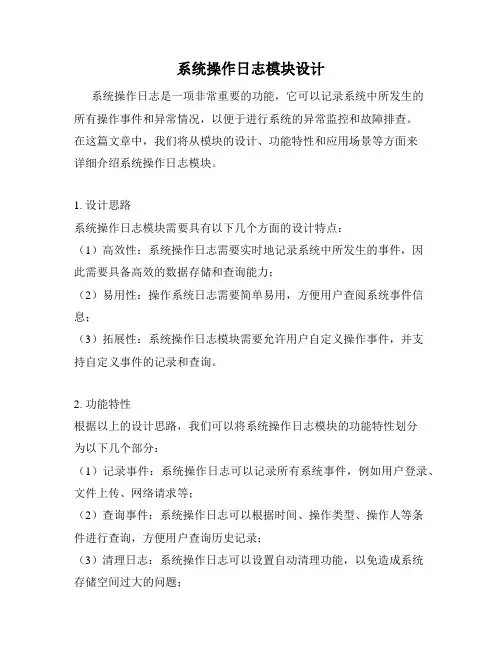 系统操作日志模块设计

系统操作日志是一项非常重要的功能，它可以记录系统中所发生的所有操作事件和异常情况，以便于进行系统的异常监控和故障排查。在这篇文章中，我们将从模块的设计、功能特性和应用场景等方面来详细介绍系统操作日志模块。

1. 设计思路
系统操作日志模块需要具有以下几个方面的设计特点：
（1）高效性：系统操作日志需要实时地记录系统中所发生的事件，因此需要具备高效的数据存储和查询能力；
（2）易用性：操作系统日志需要简单易用，方便用户查阅系统事件信息；
（3）拓展性：系统操作日志模块需要允许用户自定义操作事件，并支持自定义事件的记录和查询。

2. 功能特性
根据以上的设计思路，我们可以将系统操作日志模块的功能特性划分为以下几个部分：
（1）记录事件：系统操作日志可以记录所有系统事件，例如用户登录、文件上传、网络请求等；
（2）查询事件：系统操作日志可以根据时间、操作类型、操作人等条件进行查询，方便用户查询历史记录；
（3）清理日志：系统操作日志可以设置自动清理功能，以免造成系统存储空间过大的问题；